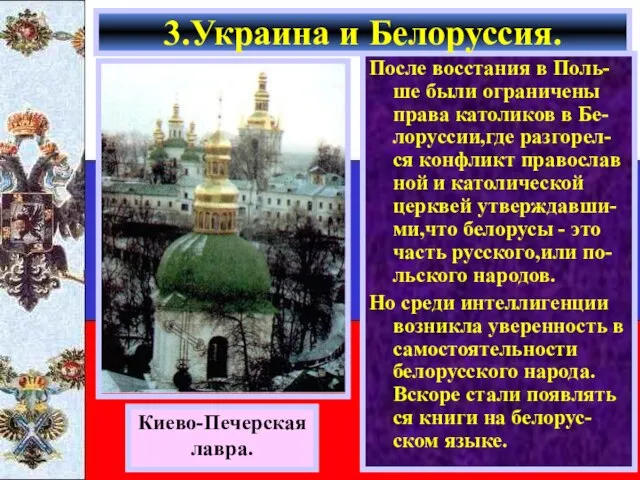 3.Украина и Белоруссия.

После восстания в Польше были ограничены права католиков в Белоруссии,где разгорелся конфликт православ ной и католической церквей утверждавшими,что белорусы - это часть русского,или польского народов.

Но среди интеллигенции возникла уверенность в самостоятельности белорусского народа. Вскоре стали появлять ся книги на белорусском языке.

Киево-Печерская лавра.